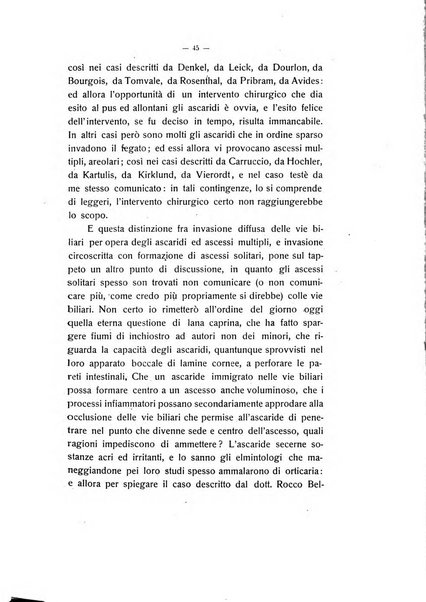 — 45 —

così nei casi descritti da Denkel, da Leick, da Dourlon, da Bourgois, da Tomvale, da Rosenthal, da Pribram, da Avides: ed allora l'opportunità di un intervento chirurgico che dia esito al pus ed allontani gli ascaridi è ovvia, e l'esito felice dell'intervento, se fu deciso in tempo, risulta immancabile. In altri casi però sono molti gli ascaridi che in ordine sparso invadono il fegato; ed essi allora vi provocano ascessi multipli, areolari; così nei casi descritti da Carruccio, da Hochler, da Kartulis, da Kirklund, da Vierordt, e nel caso testè da me stesso comunicato: in tali contingenze, lo si comprende di leggeri, l'intervento chirurgico certo non raggiungerebbe lo scopo.

E questa distinzione fra invasione diffusa delle vie biliari per opera degli ascaridi ed ascessi multipli, e invasione circoscritta con formazione di ascessi solitari, pone sul tappeto un altro punto di discussione, in quanto gli ascessi solitari spesso son trovati non comunicare (o non comunicare più, come credo più propriamente si direbbe) colle vie biliari. Non certo io rimetterò all'ordine del giorno oggi quella eterna questione di lana caprina, che ha fatto spargere fiumi di inchiostro ad autori non dei minori, che riguarda la capacità degli ascaridi, quantunque sprovvisti nel loro apparato boccale di lamine cornee, a perforare le pareti intestinali. Che un ascaride immigrato nelle vie biliari possa formare centro a un ascesso anche voluminoso, che i processi infiammatori possano secondariamente approdare alla occlusione delle vie biliari che permise all'ascaride di penetrare nel punto che divenne sede e centro dell'ascesso, quali ragioni impediscono di ammettere? L'ascaride secerne sostanze acri ed irritanti, e lo sanno gli elmintologi che maneggiandone pei loro studi spesso ammalarono di orticaria: e allora per spiegare il caso descritto dal dott. Rocco Bel-